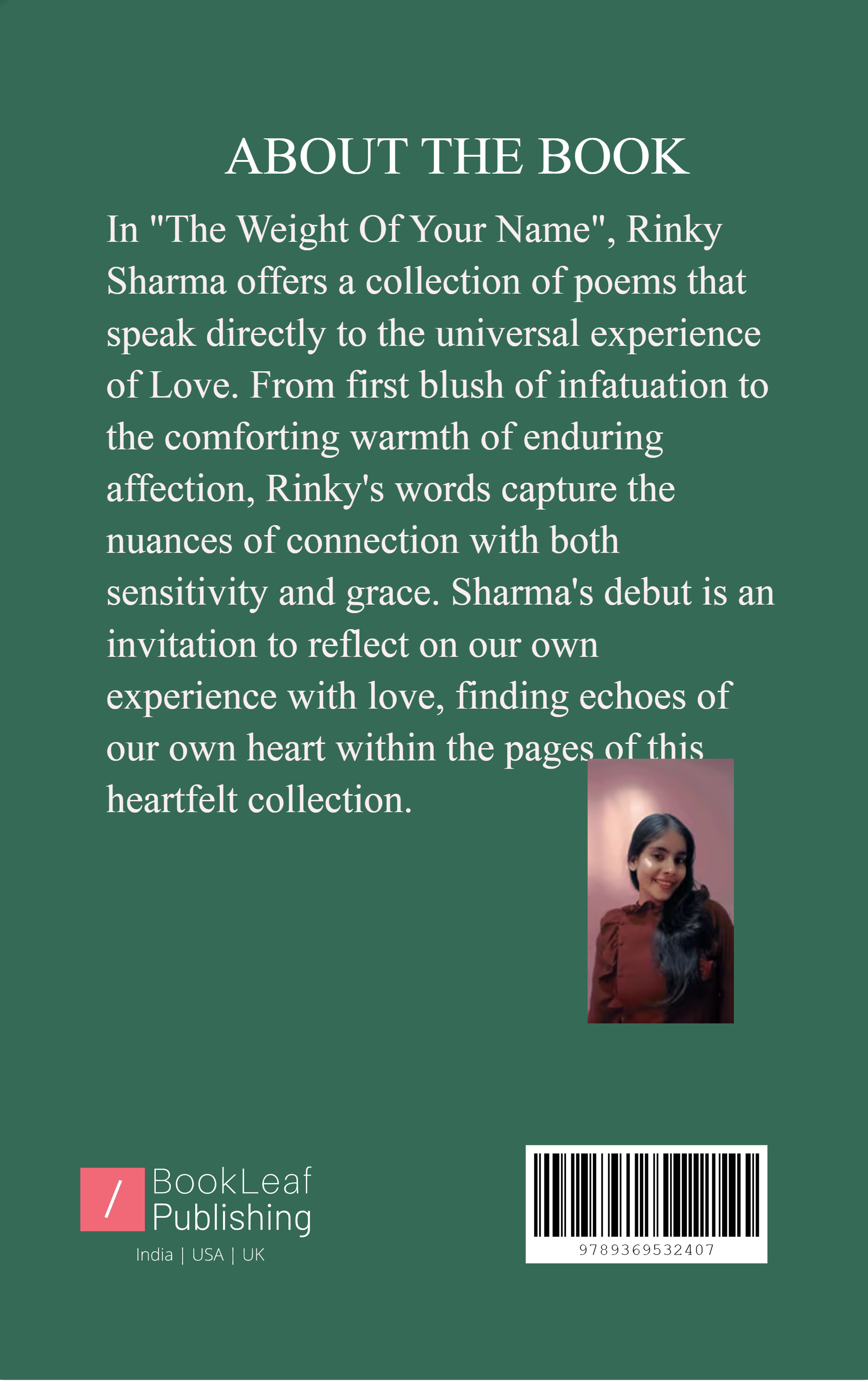 ABOUT THE BOOK

In "The Weight Of Your Name", Rinky Sharma offers a collection of poems that speak directly to the universal experience of Love. From first blush of infatuation to the comforting warmth of enduring affection, Rinky's words capture the nuances of connection with both sensitivity and grace. Sharma's debut is an invitation to reflect on our own experience with love, finding echoes of our own heart within the pages of this heartfelt collection.

/ BookLeaf Publishing
India | USA | UK

9789369532407